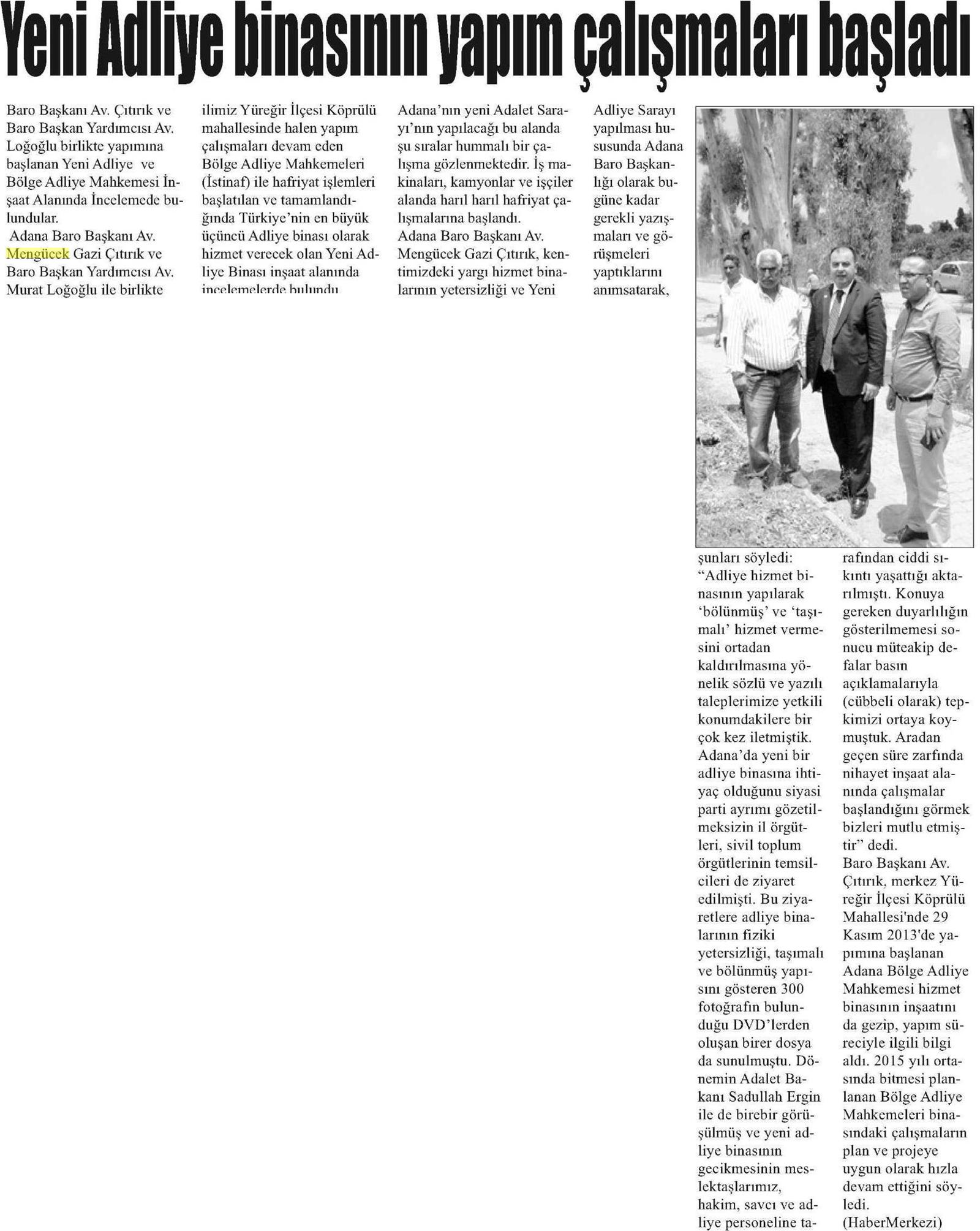 Yeni Adliye binasının yapım çalışmaları başladı

Baro Başkanı Av. Çıtırık ve Baro Başkan Yardımcısı Av. Loğoğlu birlikte yapımına başlanan Yeni Adliye ve Bölge Adliye Mahkemesi İnşaat Alanında İncelemede bulundular.
Adana Baro Başkanı Av. Mengücek Gazi Çıtırık ve Baro Başkan Yardımcısı Av. Murat Loğoğlu ile birlikte

ilimiz Yüreğir İlçesi Köprülü mahallesinde halen yapım çalışmaları devam eden Bölge Adliye Mahkemeleri (İstinaf) ile hafriyat işlemleri başlatılan ve tamamlandığında Türkiye'nin en büyük üçüncü Adliye binası olarak hizmet verecek olan Yeni Adliye Binası inşaat alanında incelemelerde bulundu.

Adana'nın yeni Adalet Sarayı'nın yapılacağı bu alanda şu sıralar hummalı bir çalışma gözlenmektedir. İş makinaları, kamyonlar ve işçiler alanda harıl harıl hafriyat çalışmalarına başlandı.
Adana Baro Başkanı Av. Mengücek Gazi Çıtırık, kentimizdeki yargı hizmet binalarının yetersizliği ve Yeni

Adliye Sarayı yapılması hususunda Adana Baro Başkanlığı olarak bugüne kadar gerekli yazışmaları ve görüşmeleri yaptıklarını anımsatarak,

şunları söyledi: "Adliye hizmet binasının yapılarak 'bölünmüş' ve 'taşımalı' hizmet vermesini ortadan kaldırılmasına yönelik sözlü ve yazılı taleplerimize yetkili konumdakilere bir çok kez iletmiştik. Adana'da yeni bir adliye binasına ihtiyaç olduğunu siyasi parti ayrımı gözetilmeksizin il örgütleri, sivil toplum örgütlerinin temsilcileri de ziyaret edilmişti. Bu ziyaretlere adliye binalarının fiziki yetersizliği, taşımalı ve bölünmüş yapısını gösteren 300 fotoğrafın bulunduğu DVD'lerden oluşan birer dosya da sunulmuştu. Dönemin Adalet Bakanı Sadullah Ergin ile de birebir görüşülmüş ve yeni adliye binasının gecikmesinin meslektaşlarımız, hakim, savcı ve adliye personeline tarafından ciddi sıkıntı yaşattığı aktarılmıştı. Konuya gereken duyarlılığın gösterilmemesi sonucu müteakip defalar basın açıklamalarıyla (cübbeli olarak) tepkimizi ortaya koymuştuk. Aradan geçen süre zarfında nihayet inşaat alanında çalışmalar başlandığını görmek bizleri mutlu etmiştir" dedi.
Baro Başkanı Av. Çıtırık, merkez Yüreğir İlçesi Köprülü Mahallesi'nde 29 Kasım 2013'de yapımına başlanan Adana Bölge Adliye Mahkemesi hizmet binasının inşaatını da gezip, yapım süreciyle ilgili bilgi aldı. 2015 yılı ortasında bitmesi planlanan Bölge Adliye Mahkemeleri binasındaki çalışmaların plan ve projeye uygun olarak hızla devam ettiğini söyledi.
(HaberMerkezi)